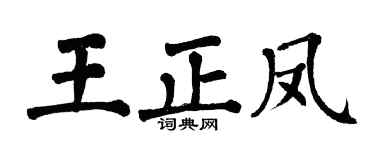 王正凤
词典网